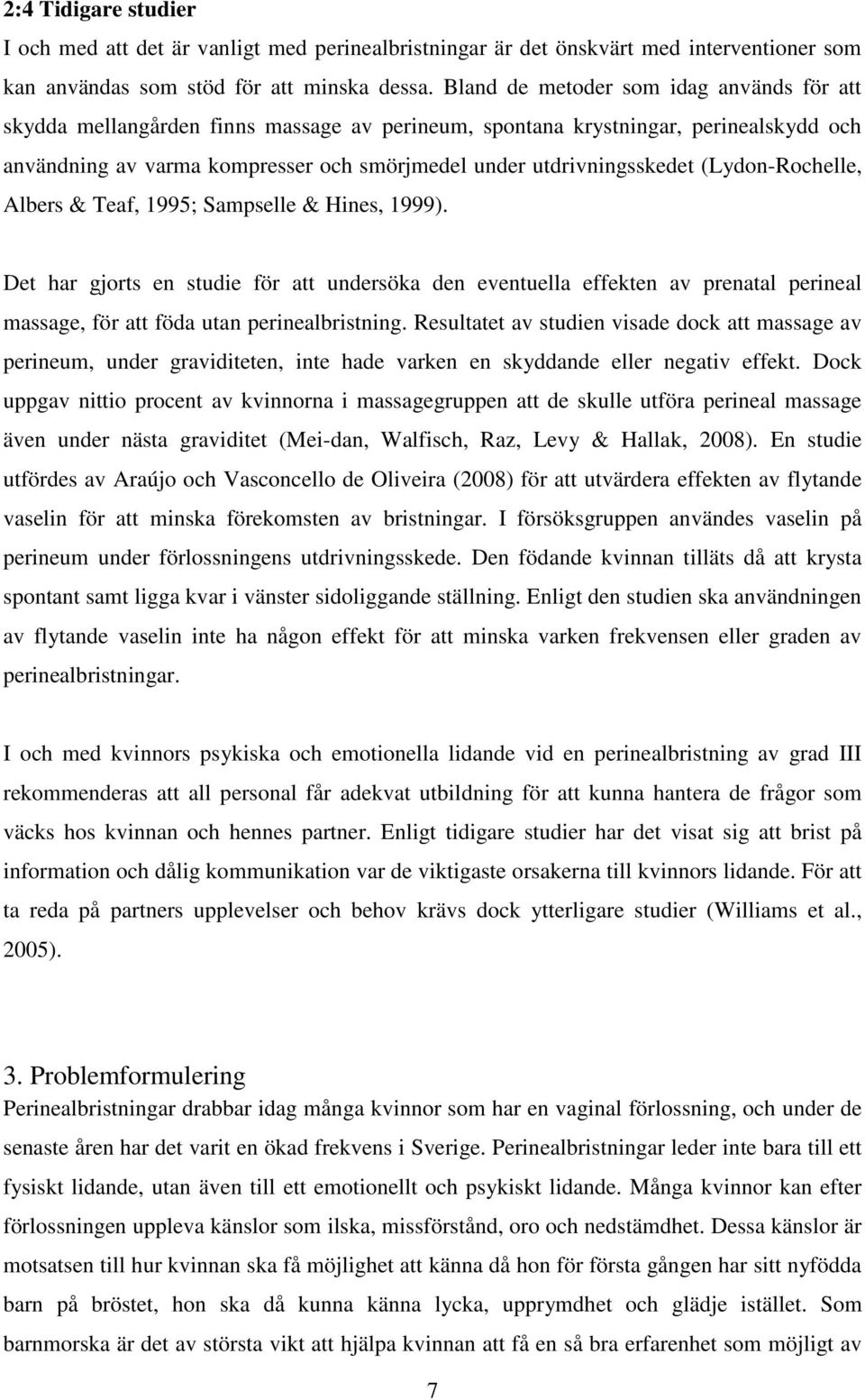 2:4 Tidigare studier
I och med att det är vanligt med perinealbristningar är det önskvärt med interventioner som kan användas som stöd för att minska dessa. Bland de metoder som idag används för att skydda mellangården finns massage av perineum, spontana krystningar, perinealskydd och användning av varma kompresser och smörjmedel under utdrivningsskedet (Lydon-Rochelle, Albers & Teaf, 1995; Sampselle & Hines, 1999).

Det har gjorts en studie för att undersöka den eventuella effekten av prenatal perineal massage, för att föda utan perinealbristning. Resultatet av studien visade dock att massage av perineum, under graviditeten, inte hade varken en skyddande eller negativ effekt. Dock uppgav nittio procent av kvinnorna i massagegruppen att de skulle utföra perineal massage även under nästa graviditet (Mei-dan, Walfisch, Raz, Levy & Hallak, 2008). En studie utfördes av Araújo och Vasconcello de Oliveira (2008) för att utvärdera effekten av flytande vaselin för att minska förekomsten av bristningar. I försöksgruppen användes vaselin på perineum under förlossningens utdrivningsskede. Den födande kvinnan tilläts då att krysta spontant samt ligga kvar i vänster sidoliggande ställning. Enligt den studien ska användningen av flytande vaselin inte ha någon effekt för att minska varken frekvensen eller graden av perinealbristningar.

I och med kvinnors psykiska och emotionella lidande vid en perinealbristning av grad III rekommenderas att all personal får adekvat utbildning för att kunna hantera de frågor som väcks hos kvinnan och hennes partner. Enligt tidigare studier har det visat sig att brist på information och dålig kommunikation var de viktigaste orsakerna till kvinnors lidande. För att ta reda på partners upplevelser och behov krävs dock ytterligare studier (Williams et al., 2005).

3. Problemformulering
Perinealbristningar drabbar idag många kvinnor som har en vaginal förlossning, och under de senaste åren har det varit en ökad frekvens i Sverige. Perinealbristningar leder inte bara till ett fysiskt lidande, utan även till ett emotionellt och psykiskt lidande. Många kvinnor kan efter förlossningen uppleva känslor som ilska, missförstånd, oro och nedstämdhet. Dessa känslor är motsatsen till hur kvinnan ska få möjlighet att känna då hon för första gången har sitt nyfödda barn på bröstet, hon ska då kunna känna lycka, upprymdhet och glädje istället. Som barnmorska är det av största vikt att hjälpa kvinnan att få en så bra erfarenhet som möjligt av

7